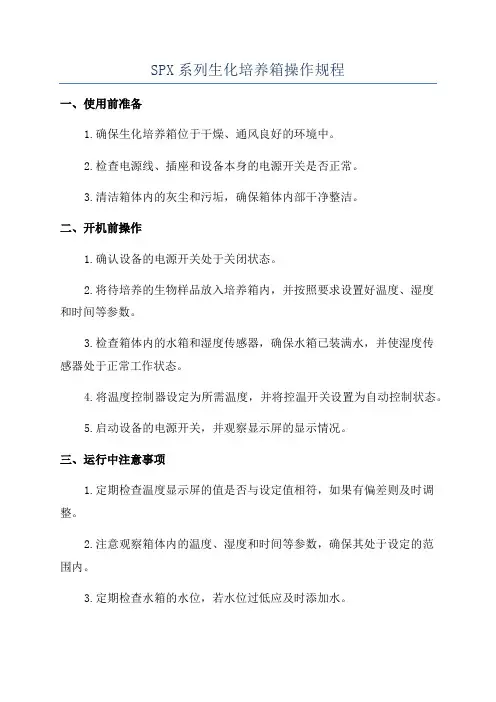 SPX系列生化培养箱操作规程

一、使用前准备

1.确保生化培养箱位于干燥、通风良好的环境中。

2.检查电源线、插座和设备本身的电源开关是否正常。

3.清洁箱体内的灰尘和污垢，确保箱体内部干净整洁。

二、开机前操作

1.确认设备的电源开关处于关闭状态。

2.将待培养的生物样品放入培养箱内，并按照要求设置好温度、湿度和时间等参数。

3.检查箱体内的水箱和湿度传感器，确保水箱已装满水，并使湿度传感器处于正常工作状态。

4.将温度控制器设定为所需温度，并将控温开关设置为自动控制状态。

5.启动设备的电源开关，并观察显示屏的显示情况。

三、运行中注意事项

1.定期检查温度显示屏的值是否与设定值相符，如果有偏差则及时调整。

2.注意观察箱体内的温度、湿度和时间等参数，确保其处于设定的范围内。

3.定期检查水箱的水位，若水位过低应及时添加水。